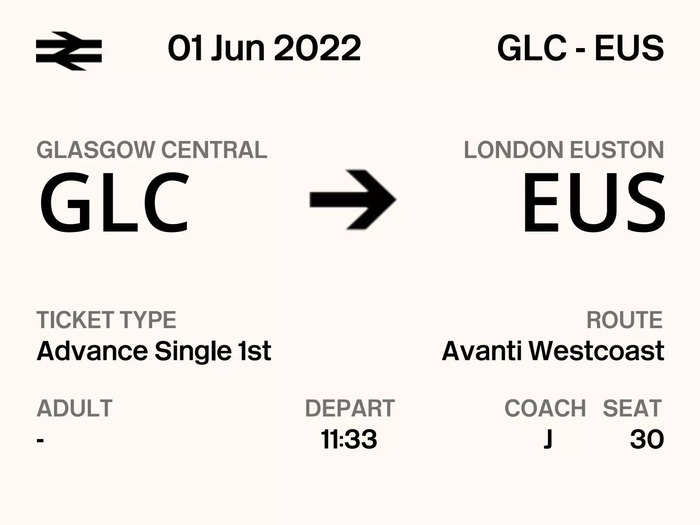 01 Jun 2022

GLC - EUS

GLASGOW CENTRAL
GLC

LONDON EUSTON
EUS

TICKET TYPE
Advance Single 1st

ROUTE
Avanti Westcoast

ADULT
-

DEPART
11:33

COACH
J

SEAT
30